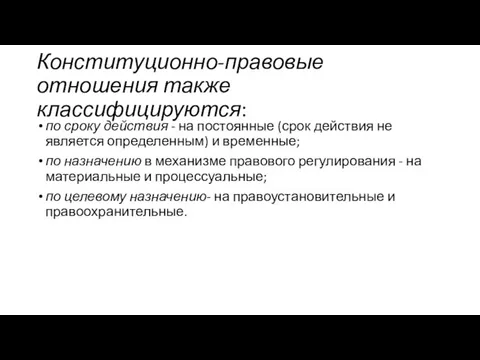 Конституционно-правовые отношения также классифицируются:

• по сроку действия - на постоянные (срок действия не является определенным) и временные;
• по назначению в механизме правового регулирования - на материальные и процессуальные;
• по целевому назначению- на правоустановительные и правоохранительные.